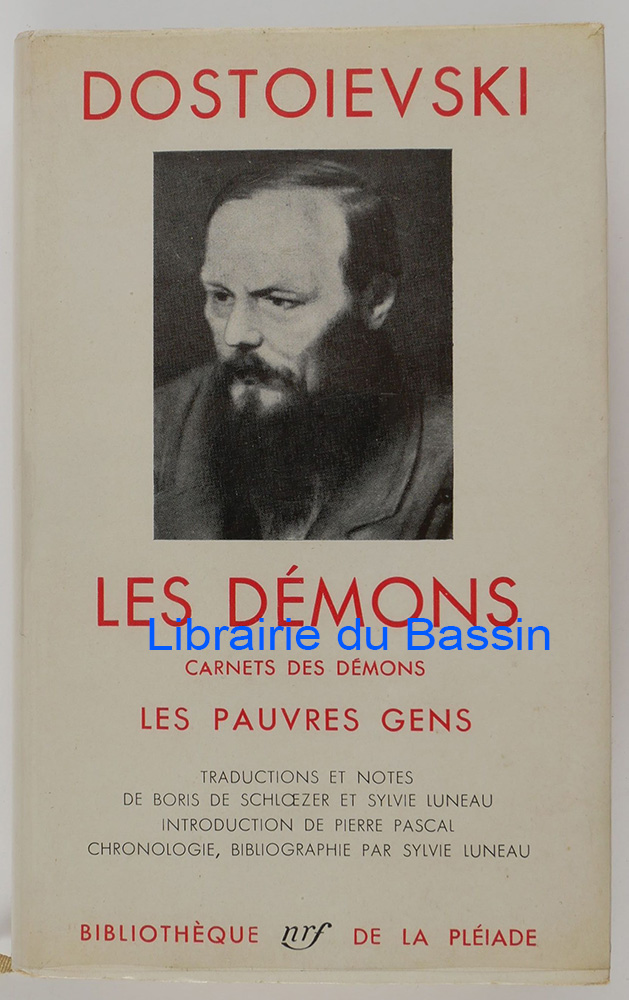 DOSTOIEVSKI

LES DÉMONS

CARNETS DES DÉMONS

LES PAUVRES GENS

TRADUCTIONS ET NOTES
DE BORIS DE SCHLŒZER ET SYLVIE LUNEAU
INTRODUCTION DE PIERRE PASCAL
CHRONOLOGIE, BIBLIOGRAPHIE PAR SYLVIE LUNEAU

BIBLIOTHÈQUE nrf DE LA PLÉIADE

Librairie du Bassin